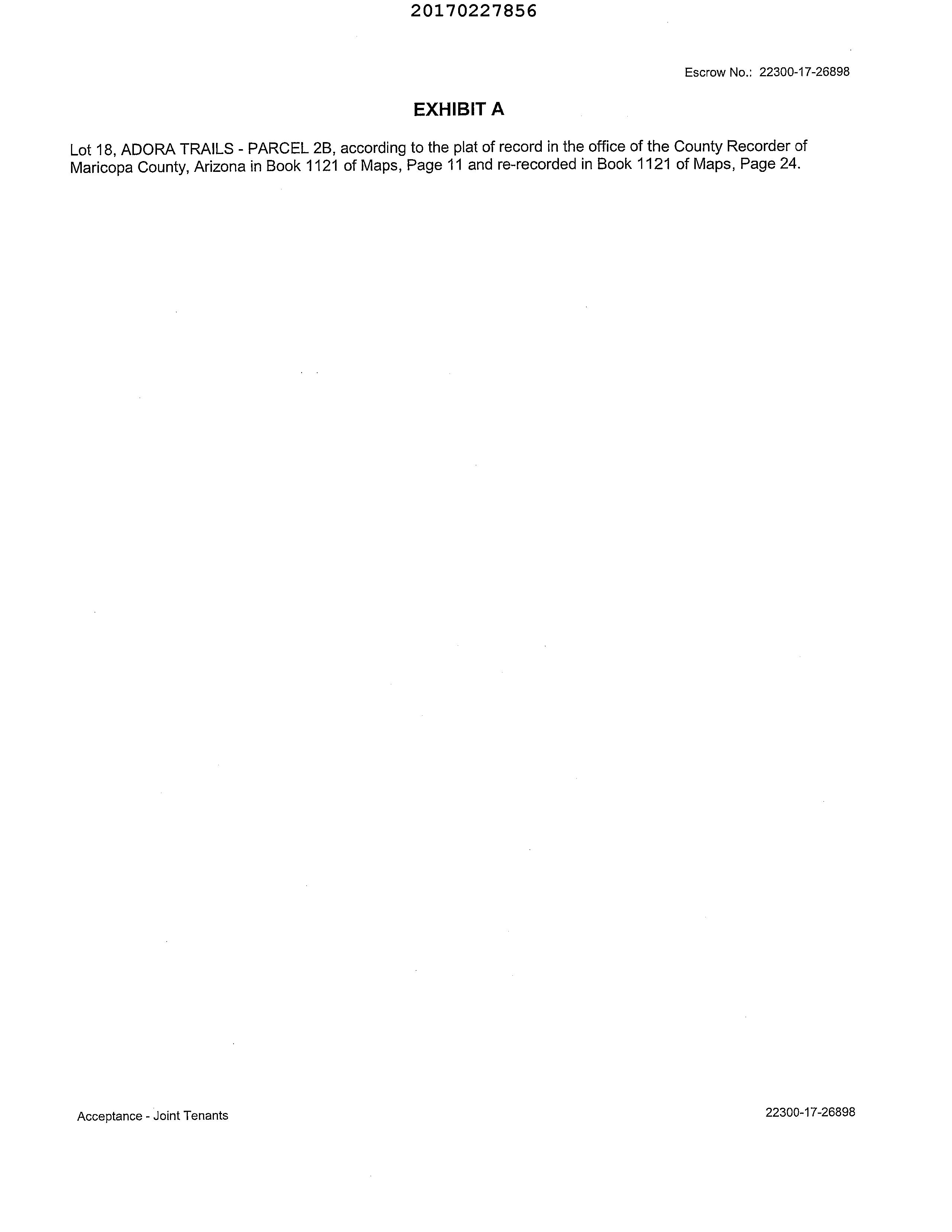 20170227856

Escrow No.: 22300-17-26898

EXHIBIT A

Lot 18, ADORA TRAILS - PARCEL 2B, according to the plat of record in the office of the County Recorder of Maricopa County, Arizona in Book 1121 of Maps, Page 11 and re-recorded in Book 1121 of Maps, Page 24.

Acceptance - Joint Tenants

22300-17-26898